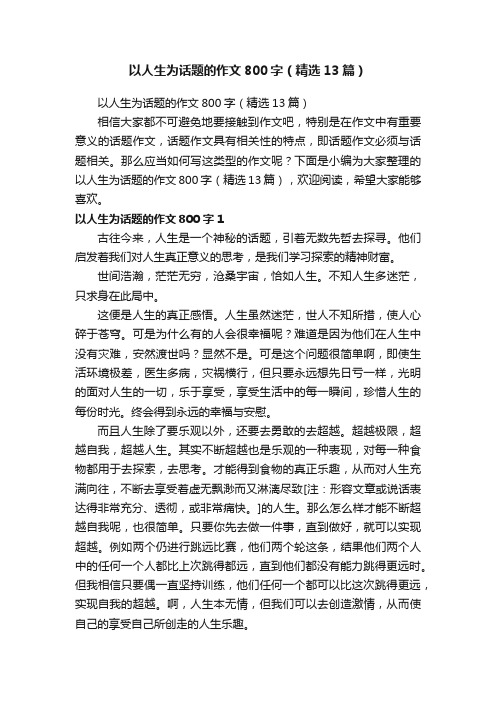 以人生为话题的作文800字（精选13篇）

以人生为话题的作文800字（精选13篇）

相信大家都不可避免地要接触到作文吧，特别是在作文中有重要意义的话题作文，话题作文具有相关性的特点，即话题作文必须与话题相关。那么应当如何写这类型的作文呢？下面是小编为大家整理的以人生为话题的作文800字（精选13篇），欢迎阅读，希望大家能够喜欢。

以人生为话题的作文800字1

古往今来，人生是一个神秘的话题，引着无数先哲去探寻。他们启发着我们对人生真正意义的思考，是我们学习探索的精神财富。

世间浩瀚，茫茫无穷，沧桑宇宙，恰如人生。不知人生多迷茫，只求身在此局中。

这便是人生的真正感悟。人生虽然迷茫，世人不知所措，使人心碎于苍穹。可是为什么有的人会很幸福呢？难道是因为他们在人生中没有灾难，安然渡世吗？显然不是。可是这个问题很简单啊，即使生活环境极差，医生多病，灾祸横行，但只要永远想先日亏一样，光明的面对人生的一切，乐于享受，享受生活中的每一瞬间，珍惜人生的每份时光。终会得到永远的幸福与安慰。

而且人生除了要乐观以外，还要去勇敢的去超越。超越极限，超越自我，超越人生。其实不断超越也是乐观的一种表现，对每一种食物都用于去探索，去思考。才能得到食物的真正乐趣，从而对人生充满向往，不断去享受着虚无飘渺而又淋漓尽致[注：形容文章或说话表达得非常充分、透彻，或非常痛快。]的人生。那么怎么样才能不断超越自我呢，也很简单。只要你先去做一件事，直到做好，就可以实现超越。例如两个仍进行跳远比赛，他们两个轮这条，结果他们两个人中的任何一个人都比上次跳得都远，直到他们都没有能力跳得更远时。但我相信只要偶一直坚持训练，他们任何一个都可以比这次跳得更远，实现自我的超越。啊，人生本无情，但我们可以去创造激情，从而使自己的享受自己所创走的人生乐趣。